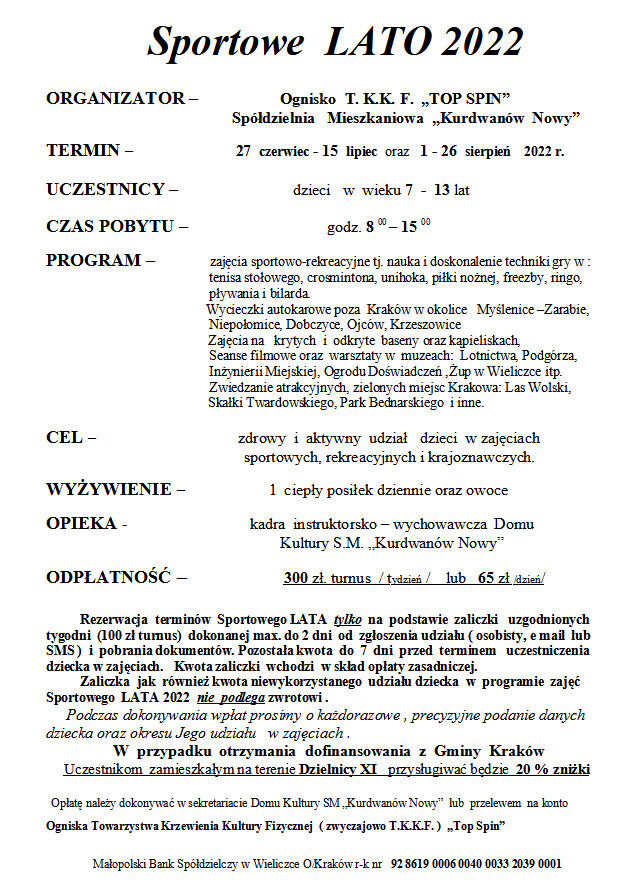 Sportowe LATO 2022

ORGANIZATOR – Ognisko T. K.K. F. „TOP SPIN” Spółdzielnia Mieszkaniowa „Kurdwanów Nowy”

TERMIN – 27 czerwiec - 15 lipiec oraz 1 - 26 sierpień 2022 r.

UCZESTNICY – dzieci w wieku 7 - 13 lat

CZAS POBYTU – godz. $8^{00} – 15^{00}$

PROGRAM – zajęcia sportowo-rekreacyjne tj. nauka i doskonalenie techniki gry w : tenisa stołowego, crosmintona, unihoka, piłki nożnej, freezby, ringo, pływania i bilarda.
Wycieczki autokarowe poza Kraków w okolice Myślenice –Zarabie, Niepołomice, Dobczyce, Ojców, Krzeszowice
Zajęcia na krytych i odkryte baseny oraz kąpieliskach,
Seanse filmowe oraz warsztaty w muzeach: Lotnictwa, Podgórza, Inżynierii Miejskiej, Ogrodu Doświadczeń ,Żup w Wieliczce itp.
Zwiedzanie atrakcyjnych, zielonych miejsc Krakowa: Las Wolski, Skałki Twardowskiego, Park Bednarskiego i inne.

CEL – zdrowy i aktywny udział dzieci w zajęciach sportowych, rekreacyjnych i krajoznawczych.

WYŻYWIENIE – 1 ciepły posiłek dziennie oraz owoce

OPIEKA - kadra instruktorsko – wychowawcza Domu Kultury S.M. „Kurdwanów Nowy”

ODPŁATNOŚĆ – 300 zł. turnus / tydzień / lub 65 zł /dzień/

Rezerwacja terminów Sportowego LATA tylko na podstawie zaliczki uzgodnionych tygodni (100 zł turnus) dokonanej max. do 2 dni od zgłoszenia udziału ( osobisty, e mail lub SMS ) i pobrania dokumentów. Pozostała kwota do 7 dni przed terminem uczestniczenia dziecka w zajęciach. Kwota zaliczki wchodzi w skład opłaty zasadniczej.
Zaliczka jak również kwota niewykorzystanego udziału dziecka w programie zajęć Sportowego LATA 2022 nie podlega zwrotowi .
Podczas dokonywania wpłat prosimy o każdorazowe , precyzyjne podanie danych dziecka oraz okresu Jego udziału w zajęciach .
W przypadku otrzymania dofinansowania z Gminy Kraków
Uczestnikom zamieszkałym na terenie Dzielnicy XI przysługiwać będzie 20 % zniżki

Opłatę należy dokonywać w sekretariacie Domu Kultury SM „Kurdwanów Nowy” lub przelewem na konto
Ogniska Towarzystwa Krzewienia Kultury Fizycznej ( zwyczajowo T.K.K.F. ) „Top Spin”

Małopolski Bank Spółdzielczy w Wieliczce O/Kraków r-k nr 92 8619 0006 0040 0033 2039 0001